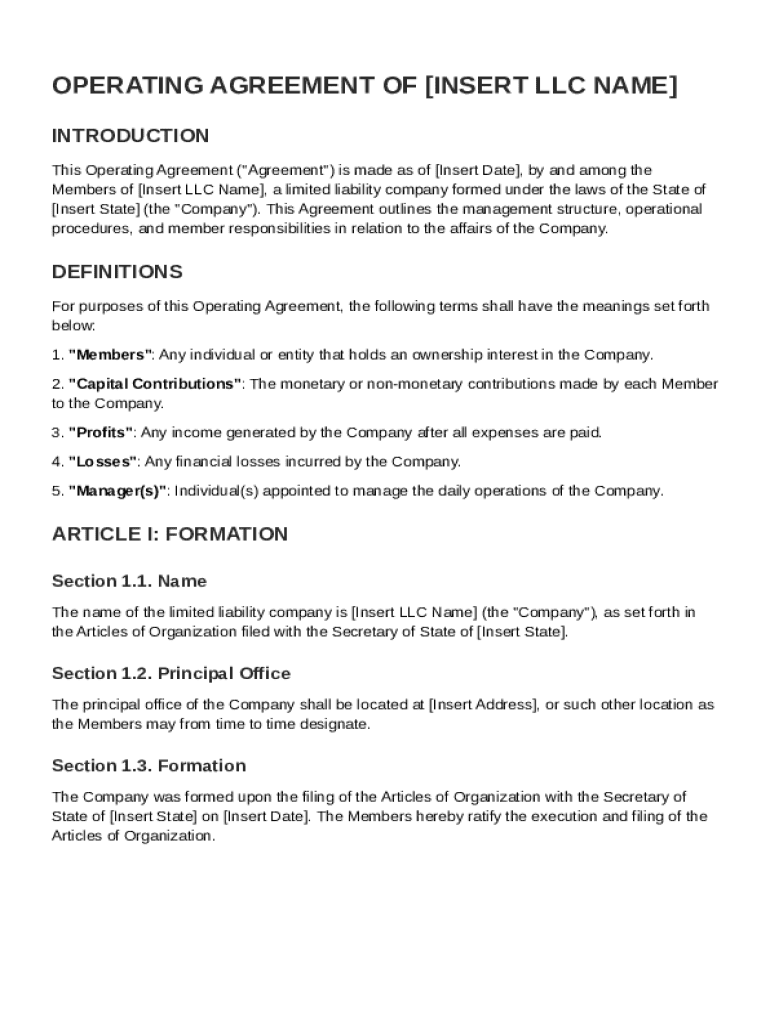 OPERATING AGREEMENT OF [INSERT LLC NAME]

INTRODUCTION

This Operating Agreement ("Agreement") is made as of [Insert Date], by and among the Members of [Insert LLC Name], a limited liability company formed under the laws of the State of [Insert State] (the "Company"). This Agreement outlines the management structure, operational procedures, and member responsibilities in relation to the affairs of the Company.

DEFINITIONS

For purposes of this Operating Agreement, the following terms shall have the meanings set forth below:

1. "Members": Any individual or entity that holds an ownership interest in the Company.

2. "Capital Contributions": The monetary or non-monetary contributions made by each Member to the Company.

3. "Profits": Any income generated by the Company after all expenses are paid.

4. "Losses": Any financial losses incurred by the Company.

5. "Manager(s)": Individual(s) appointed to manage the daily operations of the Company.

ARTICLE I: FORMATION

Section 1.1. Name

The name of the limited liability company is [Insert LLC Name] (the "Company"), as set forth in the Articles of Organization filed with the Secretary of State of [Insert State].

Section 1.2. Principal Office

The principal office of the Company shall be located at [Insert Address], or such other location as the Members may from time to time designate.

Section 1.3. Formation

The Company was formed upon the filing of the Articles of Organization with the Secretary of State of [Insert State] on [Insert Date]. The Members hereby ratify the execution and filing of the Articles of Organization.